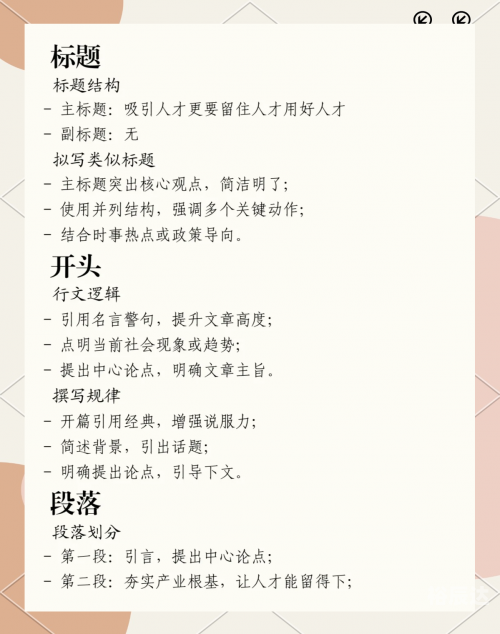 标题

标题结构

- 主标题：吸引人才更要留住人才用好人才
- 副标题：无

拟写类似标题

- 主标题突出核心观点，简洁明了；
- 使用并列结构，强调多个关键动作；
- 结合时事热点或政策导向。

开头

行文逻辑

- 引用名言警句，提升文章高度；
- 点明当前社会现象或趋势；
- 提出中心论点，明确文章主旨。

撰写规律

- 开篇引用经典，增强说服力；
- 简述背景，引出话题；
- 明确提出论点，引导下文。

段落

段落划分

- 第一段：引言，提出中心论点；
- 第二段：夯实产业根基，让人才能留得下；